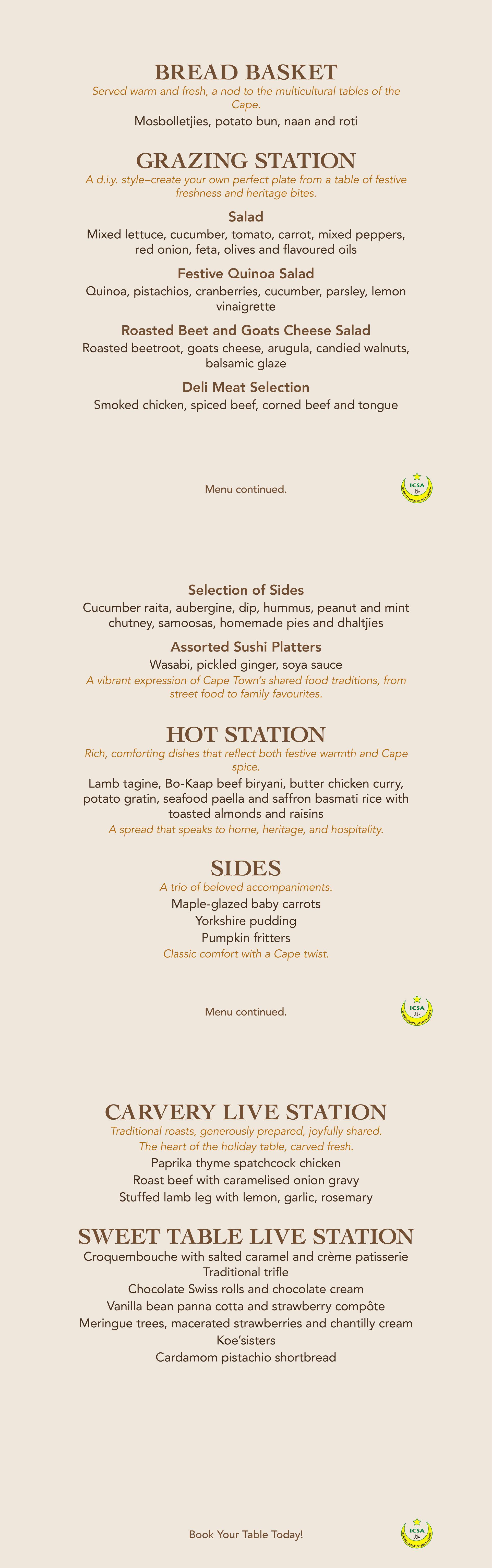 BREAD BASKET

Served warm and fresh, a nod to the multicultural tables of the Cape.

Mosbolletjies, potato bun, naan and roti

GRAZING STATION

A d.i.y. style–create your own perfect plate from a table of festive freshness and heritage bites.

Salad

Mixed lettuce, cucumber, tomato, carrot, mixed peppers, red onion, feta, olives and flavoured oils

Festive Quinoa Salad

Quinoa, pistachios, cranberries, cucumber, parsley, lemon vinaigrette

Roasted Beet and Goats Cheese Salad

Roasted beetroot, goats cheese, arugula, candied walnuts, balsamic glaze

Deli Meat Selection

Smoked chicken, spiced beef, corned beef and tongue

Menu continued.

ICSA

Selection of Sides

Cucumber raita, aubergine, dip, hummus, peanut and mint chutney, samoosas, homemade pies and dhaltjies

Assorted Sushi Platters

Wasabi, pickled ginger, soya sauce

A vibrant expression of Cape Town's shared food traditions, from street food to family favourites.

HOT STATION

Rich, comforting dishes that reflect both festive warmth and Cape spice.

Lamb tagine, Bo-Kaap beef biryani, butter chicken curry, potato gratin, seafood paella and saffron basmati rice with toasted almonds and raisins

A spread that speaks to home, heritage, and hospitality.

SIDES

A trio of beloved accompaniments.

Maple-glazed baby carrots

Yorkshire pudding

Pumpkin fritters

Classic comfort with a Cape twist.

Menu continued.

ICSA

CARVERY LIVE STATION

Traditional roasts, generously prepared, joyfully shared.

The heart of the holiday table, carved fresh.

Paprika thyme spatchcock chicken

Roast beef with caramelised onion gravy

Stuffed lamb leg with lemon, garlic, rosemary

SWEET TABLE LIVE STATION

Croquembouche with salted caramel and crème patisserie

Traditional trifle

Chocolate Swiss rolls and chocolate cream

Vanilla bean panna cotta and strawberry compôte

Meringue trees, macerated strawberries and chantilly cream

Koe'sisters

Cardamom pistachio shortbread

Book Your Table Today!

ICSA